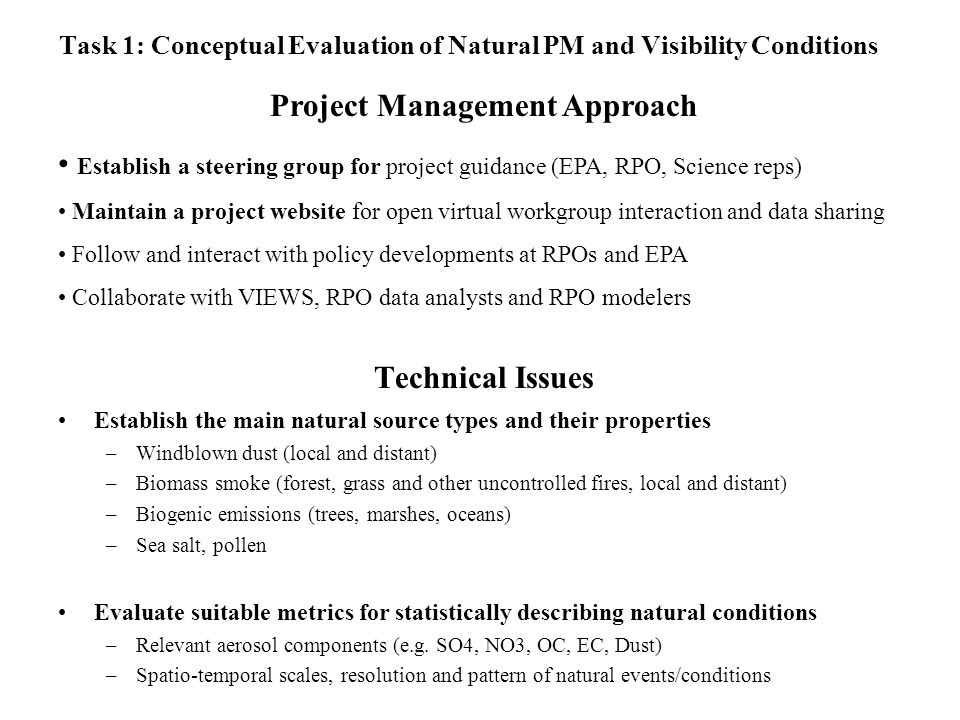 Task 1: Conceptual Evaluation of Natural PM and Visibility Conditions

Project Management Approach

• Establish a steering group for project guidance (EPA, RPO, Science reps)

• Maintain a project website for open virtual workgroup interaction and data sharing

• Follow and interact with policy developments at RPOs and EPA

• Collaborate with VIEWS, RPO data analysts and RPO modelers

Technical Issues

• Establish the main natural source types and their properties
– Windblown dust (local and distant)
– Biomass smoke (forest, grass and other uncontrolled fires, local and distant)
– Biogenic emissions (trees, marshes, oceans)
– Sea salt, pollen

• Evaluate suitable metrics for statistically describing natural conditions
– Relevant aerosol components (e.g. SO4, NO3, OC, EC, Dust)
– Spatio-temporal scales, resolution and pattern of natural events/conditions